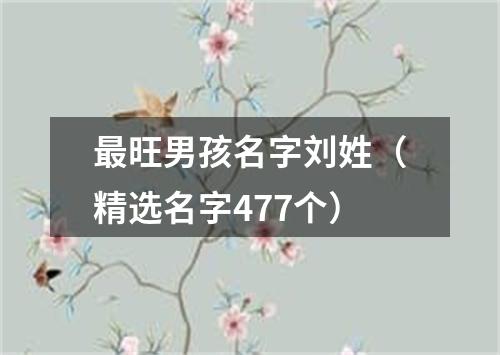 最旺男孩名字刘姓（精选名字477个）